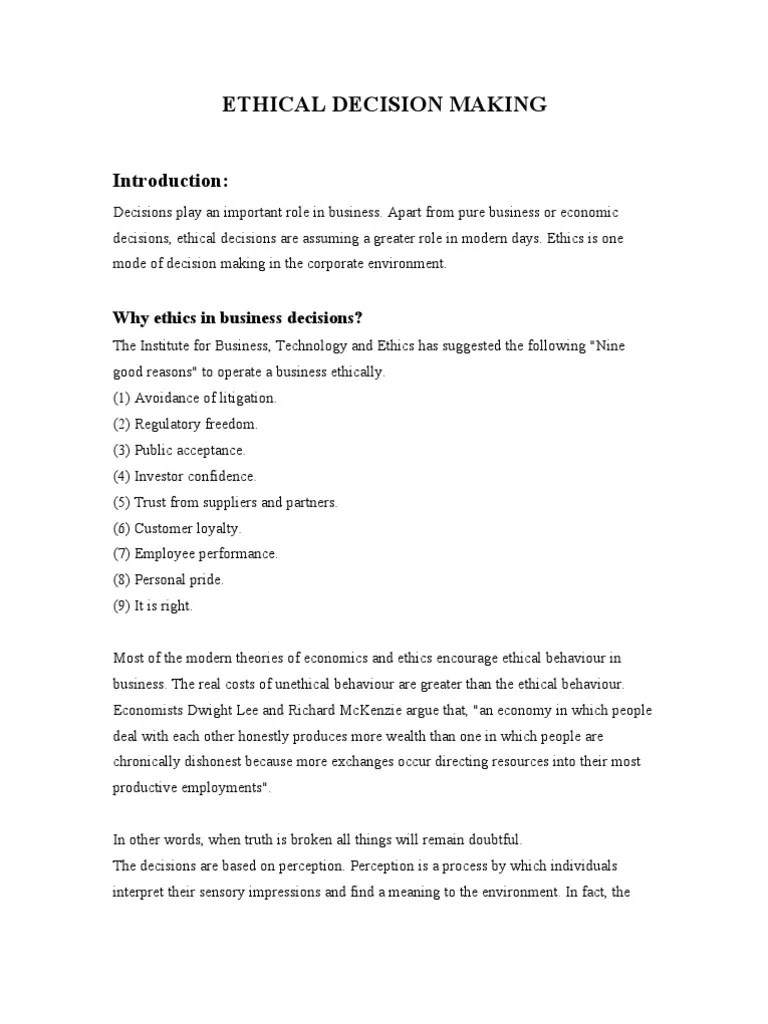 ETHICAL DECISION MAKING

Introduction:

Decisions play an important role in business. Apart from pure business or economic decisions, ethical decisions are assuming a greater role in modern days. Ethics is one mode of decision making in the corporate environment.

Why ethics in business decisions?

The Institute for Business, Technology and Ethics has suggested the following "Nine good reasons" to operate a business ethically.
(1) Avoidance of litigation.
(2) Regulatory freedom.
(3) Public acceptance.
(4) Investor confidence.
(5) Trust from suppliers and partners.
(6) Customer loyalty.
(7) Employee performance.
(8) Personal pride.
(9) It is right.

Most of the modern theories of economics and ethics encourage ethical behaviour in business. The real costs of unethical behaviour are greater than the ethical behaviour. Economists Dwight Lee and Richard McKenzie argue that, "an economy in which people deal with each other honestly produces more wealth than one in which people are chronically dishonest because more exchanges occur directing resources into their most productive employments".

In other words, when truth is broken all things will remain doubtful.
The decisions are based on perception. Perception is a process by which individuals interpret their sensory impressions and find a meaning to the environment. In fact, the